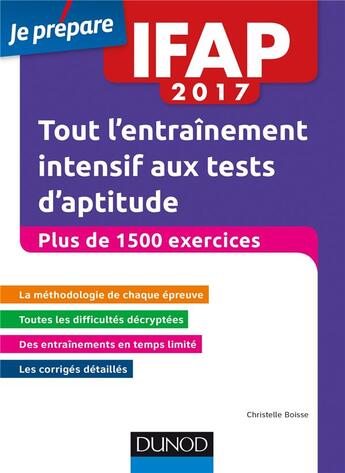 Je prépare

IFAP

2017

Tout l'entraînement intensif aux tests d'aptitude

Plus de 1500 exercices

La méthodologie de chaque épreuve

Toutes les difficultés décryptées

Des entraînements en temps limité

Les corrigés détaillés

Christelle Boisse

DUNOD